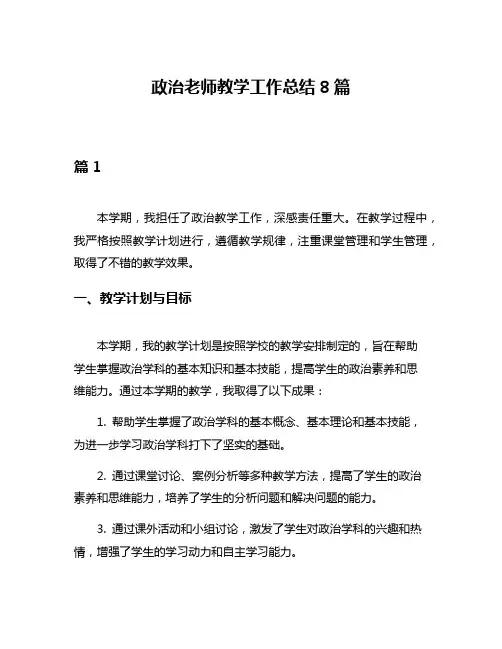 政治老师教学工作总结 8 篇

篇 1

本学期，我担任了政治教学工作，深感责任重大。在教学过程中，我严格按照教学计划进行，遵循教学规律，注重课堂管理和学生管理，取得了不错的教学效果。

一、教学计划与目标

本学期，我的教学计划是按照学校的教学安排制定的，旨在帮助学生掌握政治学科的基本知识和基本技能，提高学生的政治素养和思维能力。通过本学期的教学，我取得了以下成果：

1. 帮助学生掌握了政治学科的基本概念、基本理论和基本技能，为进一步学习政治学科打下了坚实的基础。

2. 通过课堂讨论、案例分析等多种教学方法，提高了学生的政治素养和思维能力，培养了学生的分析问题和解决问题的能力。

3. 通过课外活动和小组讨论，激发了学生对政治学科的兴趣和热情，增强了学生的学习动力和自主学习能力。